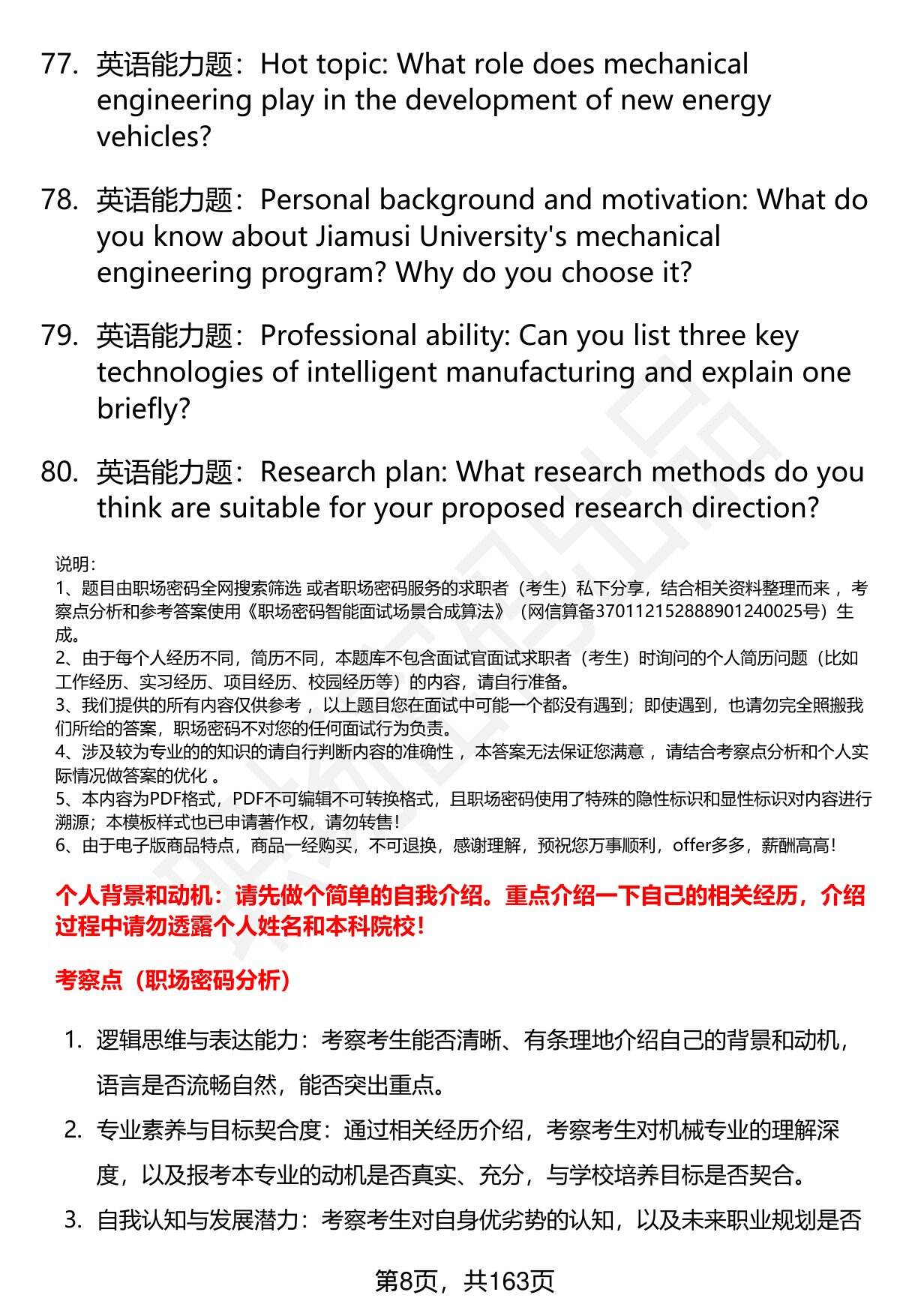 77. 英语能力题：Hot topic: What role does mechanical engineering play in the development of new energy vehicles?

78. 英语能力题：Personal background and motivation: What do you know about Jiamusi University's mechanical engineering program? Why do you choose it?

79. 英语能力题：Professional ability: Can you list three key technologies of intelligent manufacturing and explain one briefly?

80. 英语能力题：Research plan: What research methods do you think are suitable for your proposed research direction?

说明：
1、题目由职场密码全网搜索筛选 或者职场密码服务的求职者（考生）私下分享，结合相关资料整理而来 ，考察点分析和参考答案使用《职场密码智能面试场景合成算法》（网信算备370112152888901240025号）生成。
2、由于每个人经历不同，简历不同，本题库不包含面试官面试求职者（考生）时询问的个人简历问题（比如工作经历、实习经历、项目经历、校园经历等）的内容，请自行准备。
3、我们提供的所有内容仅供参考 ，以上题目您在面试中可能一个都没有遇到；即使遇到，也请勿完全照搬我们所给的答案，职场密码不对您的任何面试行为负责。
4、涉及较为专业的的知识的请自行判断内容的准确性 ，本答案无法保证您满意 ，请结合考察点分析和个人实际情况做答案的优化 。
5、本内容为PDF格式，PDF不可编辑不可转换格式，且职场密码使用了特殊的隐性标识和显性标识对内容进行溯源；本模板样式也已申请著作权，请勿转售！
6、由于电子版商品特点，商品一经购买，不可退换，感谢理解，预祝您万事顺利，offer多多，薪酬高高！

个人背景和动机：请先做个简单的自我介绍。重点介绍一下自己的相关经历，介绍过程中请勿透露个人姓名和本科院校！

考察点（职场密码分析）

1. 逻辑思维与表达能力：考察考生能否清晰、有条理地介绍自己的背景和动机，语言是否流畅自然，能否突出重点。
2. 专业素养与目标契合度：通过相关经历介绍，考察考生对机械专业的理解深度，以及报考本专业的动机是否真实、充分，与学校培养目标是否契合。
3. 自我认知与发展潜力：考察考生对自身优劣势的认知，以及未来职业规划是否

第8页，共163页